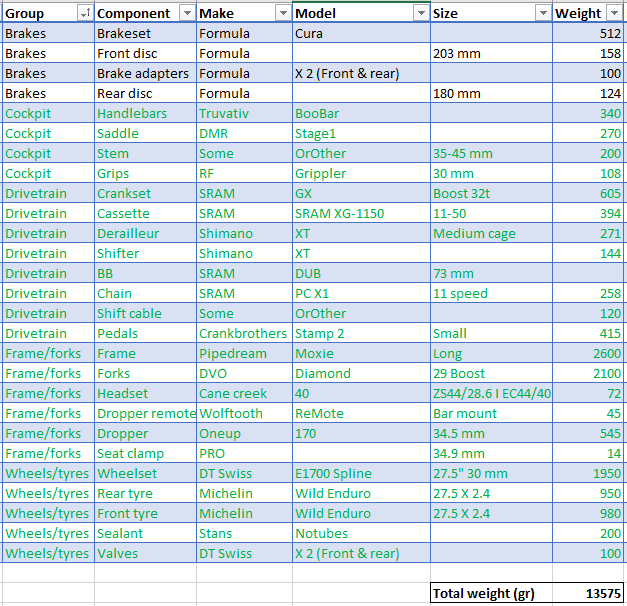 | Group | Component | Make | Model | Size | Weight |
|---|---|---|---|---|---|
| Brakes | Brakeset | Formula | Cura | | 512 |
| Brakes | Front disc | Formula | | 203 mm | 158 |
| Brakes | Brake adapters | Formula | X 2 (Front & rear) | | 100 |
| Brakes | Rear disc | Formula | | 180 mm | 124 |
| Cockpit | Handlebars | Truvativ | BooBar | | 340 |
| Cockpit | Saddle | DMR | Stage1 | | 270 |
| Cockpit | Stem | Some | OrOther | 35-45 mm | 200 |
| Cockpit | Grips | RF | Grippler | 30 mm | 108 |
| Drivetrain | Crankset | SRAM | GX | Boost 32t | 605 |
| Drivetrain | Cassette | SRAM | SRAM XG-1150 | 11-50 | 394 |
| Drivetrain | Derailleur | Shimano | XT | Medium cage | 271 |
| Drivetrain | Shifter | Shimano | XT | | 144 |
| Drivetrain | BB | SRAM | DUB | 73 mm | |
| Drivetrain | Chain | SRAM | PC X1 | 11 speed | 258 |
| Drivetrain | Shift cable | Some | OrOther | | 120 |
| Drivetrain | Pedals | Crankbrothers | Stamp 2 | Small | 415 |
| Frame/forks | Frame | Pipedream | Moxie | Long | 2600 |
| Frame/forks | Forks | DVO | Diamond | 29 Boost | 2100 |
| Frame/forks | Headset | Cane creek | 40 | ZS44/28.6 I EC44/40 | 72 |
| Frame/forks | Dropper remote | Wolftooth | ReMote | Bar mount | 45 |
| Frame/forks | Dropper | Oneup | 170 | 34.5 mm | 545 |
| Frame/forks | Seat clamp | PRO | | 34.9 mm | 14 |
| Wheels/tyres | Wheelset | DT Swiss | E1700 Spline | 27.5" 30 mm | 1950 |
| Wheels/tyres | Rear tyre | Michelin | Wild Enduro | 27.5 X 2.4 | 950 |
| Wheels/tyres | Front tyre | Michelin | Wild Enduro | 27.5 X 2.4 | 980 |
| Wheels/tyres | Sealant | Stans | Notubes | | 200 |
| Wheels/tyres | Valves | DT Swiss | X 2 (Front & rear) | | 100 |
| | | | | Total weight (gr) | 13575 |